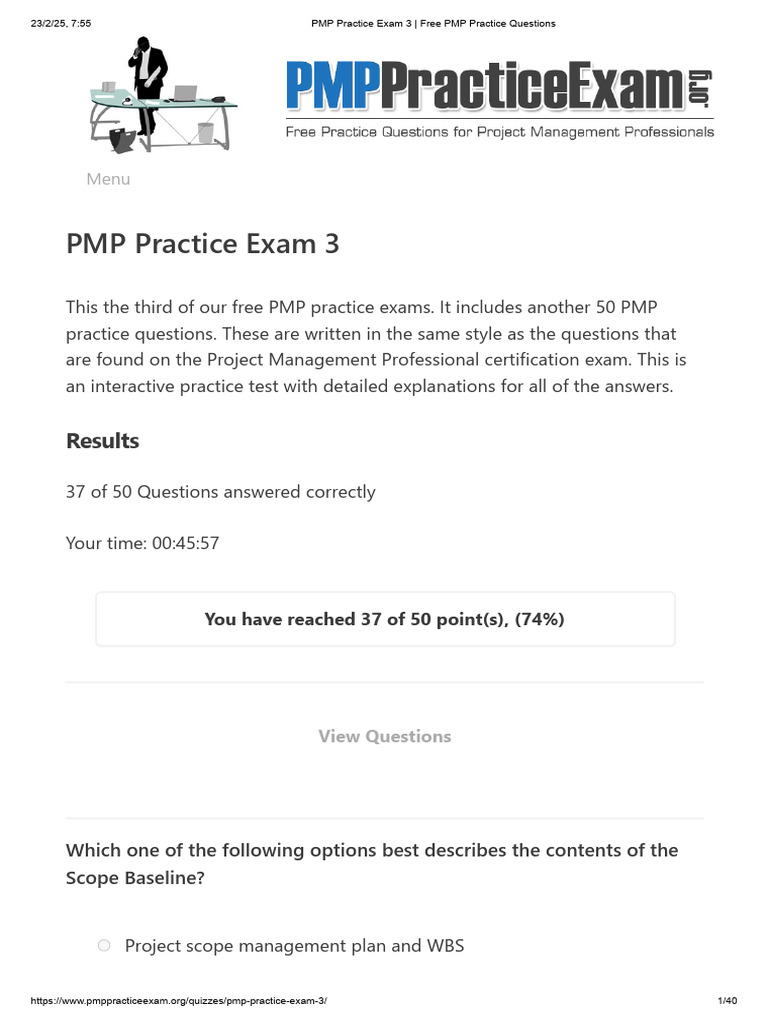 23/2/25, 7:55

PMP Practice Exam 3 | Free PMP Practice Questions

PMPPracticeExam.org

Free Practice Questions for Project Management Professionals

Menu

PMP Practice Exam 3

This the third of our free PMP practice exams. It includes another 50 PMP practice questions. These are written in the same style as the questions that are found on the Project Management Professional certification exam. This is an interactive practice test with detailed explanations for all of the answers.

Results

37 of 50 Questions answered correctly

Your time: 00:45:57

You have reached 37 of 50 point(s), (74%)

View Questions

Which one of the following options best describes the contents of the Scope Baseline?

Project scope management plan and WBS

https://www.pmppracticeexam.org/quizzes/pmp-practice-exam-3/

1/40